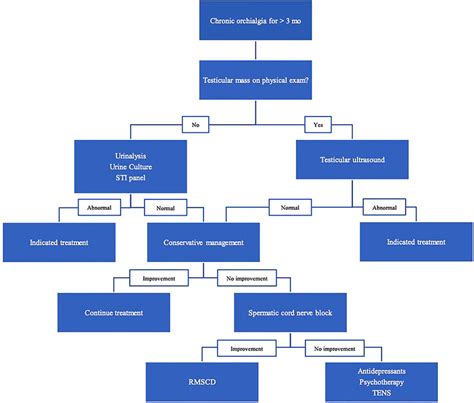 Chronic orchialgia for > 3 mo

Testicular mass on physical exam?

No

Yes

Urinalysis
Urine Culture
STI panel

Testicular ultrasound

Abnormal

Normal

Normal

Abnormal

Indicated treatment

Conservative management

Indicated treatment

Improvement

No improvement

Continue treatment

Spermatic cord nerve block

Improvement

No improvement

RMSCD

Antidepressants
Psychotherapy
TENS